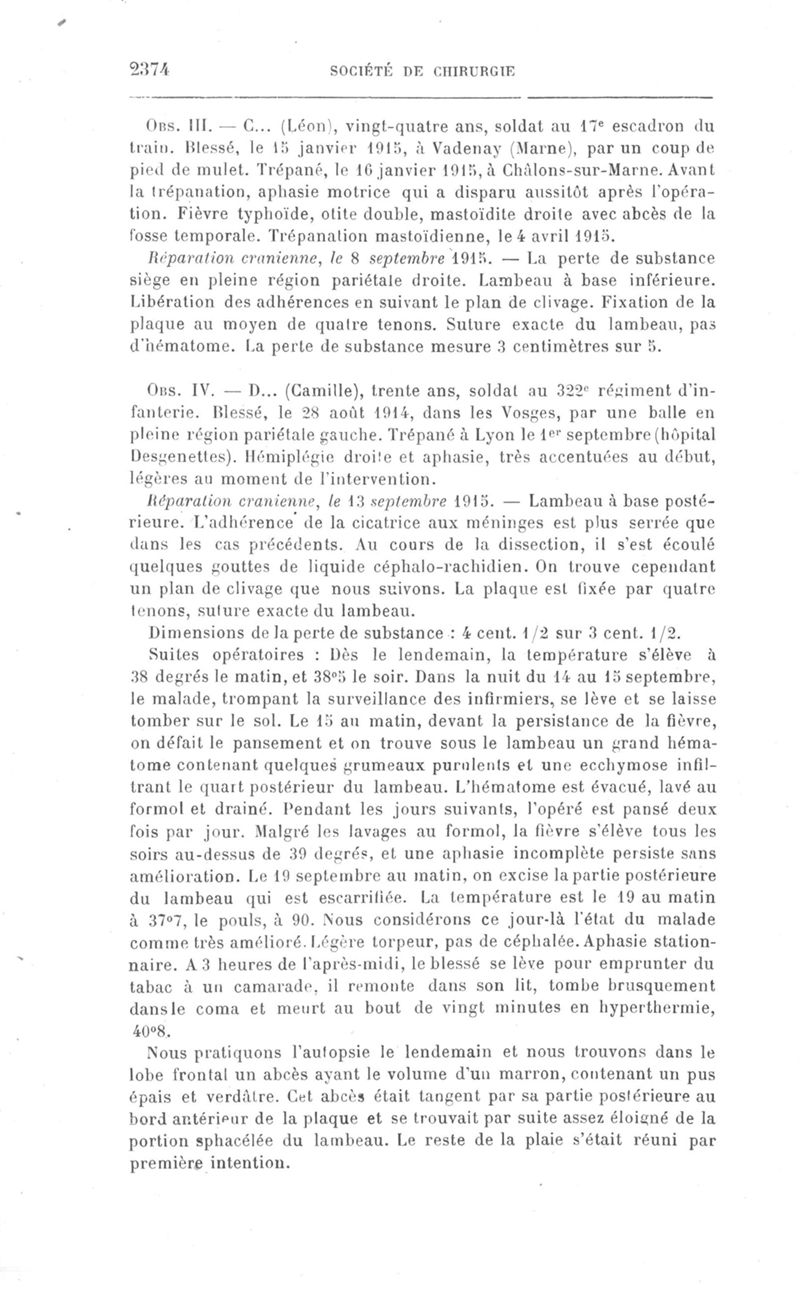 2374 SOCIÉTÉ DE CHIRURGIE

Obs. III. — C... (Léon), vingt-quatre ans, soldat au 17e escadron du train. Blessé, le 15 janvier 1915, à Vadenay (Marne), par un coup de pied de mulet. Trépané, le 16 janvier 1915, à Châlons-sur-Marne. Avant la trépanation, aphasie motrice qui a disparu aussitôt après l'opération. Fièvre typhoïde, otite double, mastoïdite droite avec abcès de la fosse temporale. Trépanation mastoïdienne, le 4 avril 1915.

Réparation cranienne, le 8 septembre 1915. — La perte de substance siège en pleine région pariétale droite. Lambeau à base inférieure. Libération des adhérences en suivant le plan de clivage. Fixation de la plaque au moyen de quatre tenons. Suture exacte du lambeau, pas d'hématome. La perte de substance mesure 3 centimètres sur 5.

Obs. IV. — D... (Camille), trente ans, soldat au 322e régiment d'infanterie. Blessé, le 28 août 1914, dans les Vosges, par une balle en pleine région pariétale gauche. Trépané à Lyon le 1er septembre (hôpital Desgenettes). Hémiplégie droite et aphasie, très accentuées au début, légères au moment de l'intervention.

Réparation cranienne, le 13 septembre 1915. — Lambeau à base postérieure. L'adhérence de la cicatrice aux méninges est plus serrée que dans les cas précédents. Au cours de la dissection, il s'est écoulé quelques gouttes de liquide céphalo-rachidien. On trouve cependant un plan de clivage que nous suivons. La plaque est fixée par quatre tenons, suture exacte du lambeau.

Dimensions de la perte de substance : 4 cent. 1/2 sur 3 cent. 1/2.

Suites opératoires : Dès le lendemain, la température s'élève à 38 degrés le matin, et 38°5 le soir. Dans la nuit du 14 au 15 septembre, le malade, trompant la surveillance des infirmiers, se lève et se laisse tomber sur le sol. Le 15 au matin, devant la persistance de la fièvre, on défait le pansement et on trouve sous le lambeau un grand hématome contenant quelques grumeaux purulents et une ecchymose infiltrant le quart postérieur du lambeau. L'hématome est évacué, lavé au formol et drainé. Pendant les jours suivants, l'opéré est pansé deux fois par jour. Malgré les lavages au formol, la fièvre s'élève tous les soirs au-dessus de 39 degrés, et une aphasie incomplète persiste sans amélioration. Le 19 septembre au matin, on excise la partie postérieure du lambeau qui est escarrifiée. La température est le 19 au matin à 37°7, le pouls, à 90. Nous considérons ce jour-là l'état du malade comme très amélioré. Légère torpeur, pas de céphalée. Aphasie stationnaire. A 3 heures de l'après-midi, le blessé se lève pour emprunter du tabac à un camarade, il remonte dans son lit, tombe brusquement dans le coma et meurt au bout de vingt minutes en hyperthermie, 40°8.

Nous pratiquons l'autopsie le lendemain et nous trouvons dans le lobe frontal un abcès ayant le volume d'un marron, contenant un pus épais et verdâtre. Cet abcès était tangent par sa partie postérieure au bord antérieur de la plaque et se trouvait par suite assez éloigné de la portion sphacélée du lambeau. Le reste de la plaie s'était réuni par première intention.